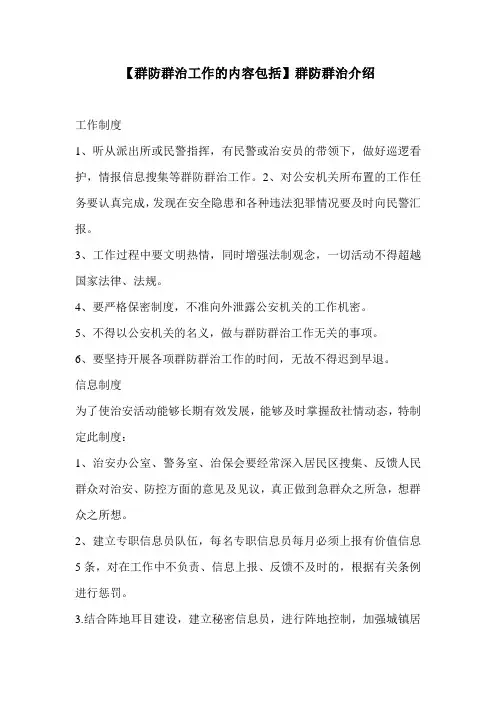 【群防群治工作的内容包括】群防群治介绍

工作制度

1、听从派出所或民警指挥，有民警或治安员的带领下，做好巡逻看护，情报信息搜集等群防群治工作。2、对公安机关所布置的工作任务要认真完成，发现在安全隐患和各种违法犯罪情况要及时向民警汇报。

3、工作过程中要文明热情，同时增强法制观念，一切活动不得超越国家法律、法规。

4、要严格保密制度，不准向外泄露公安机关的工作机密。

5、不得以公安机关的名义，做与群防群治工作无关的事项。

6、要坚持开展各项群防群治工作的时间，无故不得迟到早退。

信息制度

为了使治安活动能够长期有效发展，能够及时掌握敌社情动态，特制定此制度：

1、治安办公室、警务室、治保会要经常深入居民区搜集、反馈人民群众对治安、防控方面的意见及见议，真正做到急群众之所急，想群众之所想。

2、建立专职信息员队伍，每名专职信息员每月必须上报有价值信息5条，对在工作中不负责、信息上报、反馈不及时的，根据有关条例进行惩罚。

3.结合阵地耳目建设，建立秘密信息员，进行阵地控制，加强城镇居